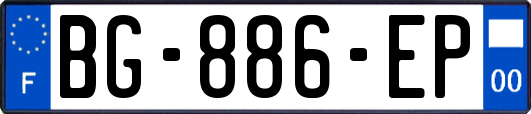 F
BG-886-EP
00